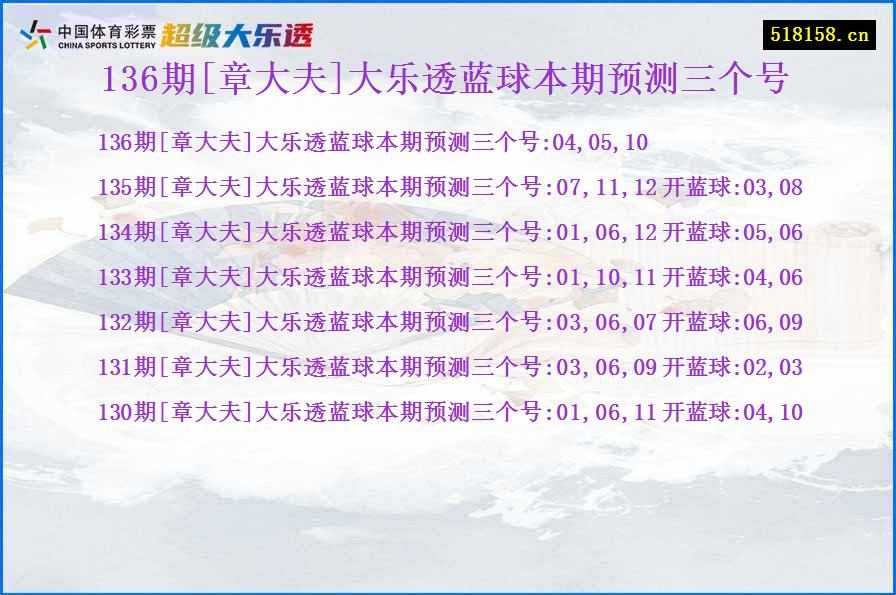 中国体育彩票
CHINA SPORTS LOTTERY
超级大乐透

518158.cn

136期[章大夫]大乐透蓝球本期预测三个号

136期[章大夫]大乐透蓝球本期预测三个号:04,05,10

135期[章大夫]大乐透蓝球本期预测三个号:07,11,12 开蓝球:03,08

134期[章大夫]大乐透蓝球本期预测三个号:01,06,12 开蓝球:05,06

133期[章大夫]大乐透蓝球本期预测三个号:01,10,11 开蓝球:04,06

132期[章大夫]大乐透蓝球本期预测三个号:03,06,07 开蓝球:06,09

131期[章大夫]大乐透蓝球本期预测三个号:03,06,09 开蓝球:02,03

130期[章大夫]大乐透蓝球本期预测三个号:01,06,11 开蓝球:04,10